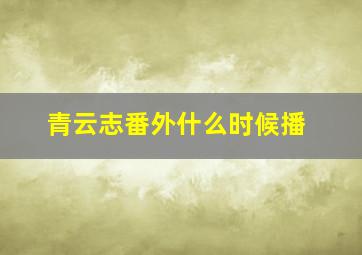 青云志番外什么时候播